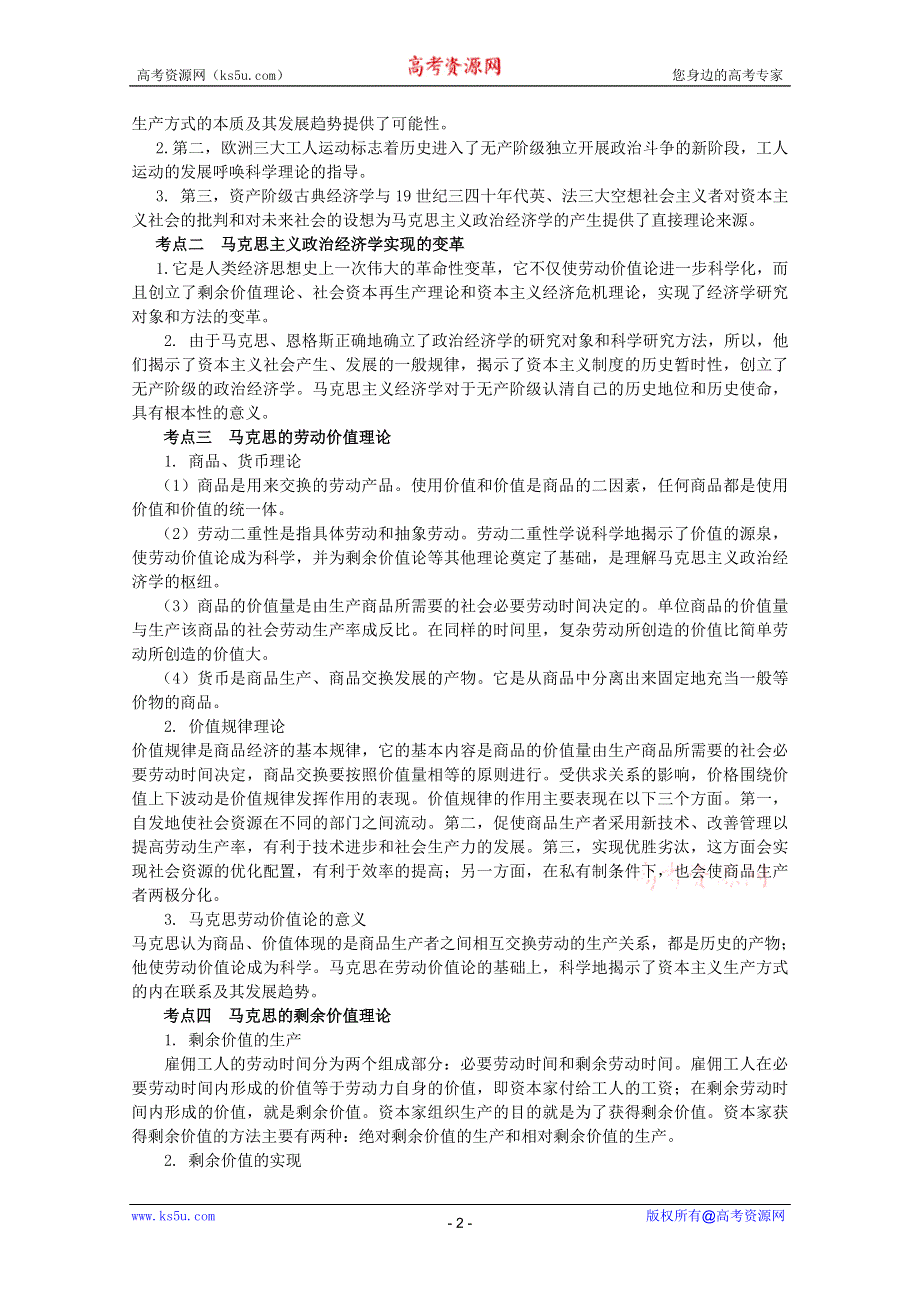 高考资源网（ks5u.com） 高考资源网 您身边的高考专家

生产方式的本质及其发展趋势提供了可能性。

2.第二，欧洲三大工人运动标志着历史进入了无产阶级独立开展政治斗争的新阶段，工人运动的发展呼唤科学理论的指导。

3. 第三，资产阶级古典经济学与19世纪三四十年代英、法三大空想社会主义者对资本主义社会的批判和对未来社会的设想为马克思主义政治经济学的产生提供了直接理论来源。

考点二 马克思主义政治经济学实现的变革

1.它是人类经济思想史上一次伟大的革命性变革，它不仅使劳动价值论进一步科学化，而且创立了剩余价值理论、社会资本再生产理论和资本主义经济危机理论，实现了经济学研究对象和方法的变革。

2. 由于马克思、恩格斯正确地确立了政治经济学的研究对象和科学研究方法，所以，他们揭示了资本主义社会产生、发展的一般规律，揭示了资本主义制度的历史暂时性，创立了无产阶级的政治经济学。马克思主义经济学对于无产阶级认清自己的历史地位和历史使命，具有根本性的意义。

考点三 马克思的劳动价值理论

1. 商品、货币理论

（1）商品是用来交换的劳动产品。使用价值和价值是商品的二因素，任何商品都是使用价值和价值的统一体。

（2）劳动二重性是指具体劳动和抽象劳动。劳动二重性学说科学地揭示了价值的源泉，使劳动价值论成为科学，并为剩余价值论等其他理论奠定了基础，是理解马克思主义政治经济学的枢纽。

（3）商品的价值量是由生产商品所需要的社会必要劳动时间决定的。单位商品的价值量与生产该商品的社会劳动生产率成反比。在同样的时间里，复杂劳动所创造的价值比简单劳动所创造的价值大。

（4）货币是商品生产、商品交换发展的产物。它是从商品中分离出来固定地充当一般等价物的商品。

2. 价值规律理论

价值规律是商品经济的基本规律，它的基本内容是商品的价值量由生产商品所需要的社会必要劳动时间决定，商品交换要按照价值量相等的原则进行。受供求关系的影响，价格围绕价值上下波动是价值规律发挥作用的表现。价值规律的作用主要表现在以下三个方面。第一，自发地使社会资源在不同的部门之间流动。第二，促使商品生产者采用新技术、改善管理以提高劳动生产率，有利于技术进步和社会生产力的发展。第三，实现优胜劣汰，这方面会实现社会资源的优化配置，有利于效率的提高；另一方面，在私有制条件下，也会使商品生产者两极分化。

3. 马克思劳动价值论的意义

马克思认为商品、价值体现的是商品生产者之间相互交换劳动的生产关系，都是历史的产物；他使劳动价值论成为科学。马克思在劳动价值论的基础上，科学地揭示了资本主义生产方式的内在联系及其发展趋势。

考点四 马克思的剩余价值理论

1. 剩余价值的生产

雇佣工人的劳动时间分为两个组成部分：必要劳动时间和剩余劳动时间。雇佣工人在必要劳动时间内形成的价值等于劳动力自身的价值，即资本家付给工人的工资；在剩余劳动时间内形成的价值，就是剩余价值。资本家组织生产的目的就是为了获得剩余价值。资本家获得剩余价值的方法主要有两种：绝对剩余价值的生产和相对剩余价值的生产。

2. 剩余价值的实现

www.ks5u.com - 2 - 版权所有@高考资源网